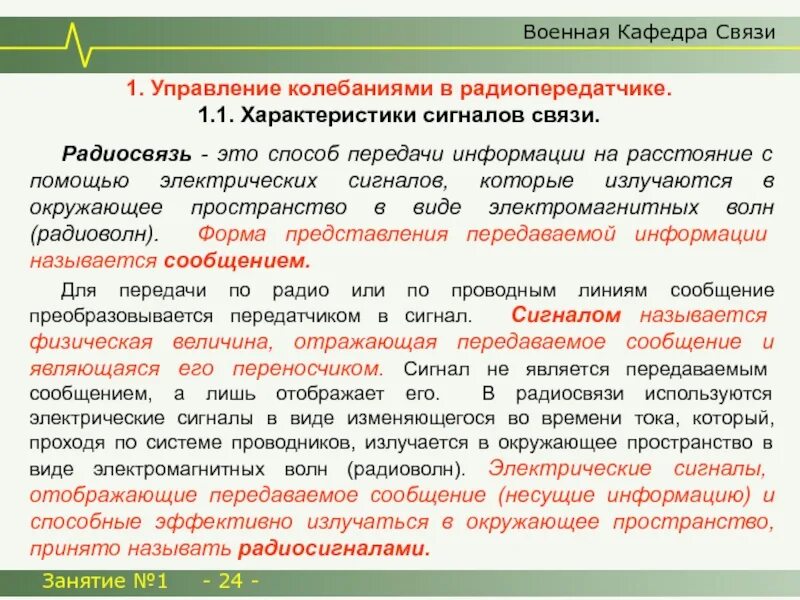 Военная Кафедра Связи

1. Управление колебаниями в радиопередатчике.
1.1. Характеристики сигналов связи.

Радиосвязь - это способ передачи информации на расстояние с помощью электрических сигналов, которые излучаются в окружающее пространство в виде электромагнитных волн (радиоволн). Форма представления передаваемой информации называется сообщением.

Для передачи по радио или по проводным линиям сообщение преобразовывается передатчиком в сигнал. Сигналом называется физическая величина, отражающая передаваемое сообщение и являющаяся его переносчиком. Сигнал не является передаваемым сообщением, а лишь отображает его. В радиосвязи используются электрические сигналы в виде изменяющегося во времени тока, который, проходя по системе проводников, излучается в окружающее пространство в виде электромагнитных волн (радиоволн). Электрические сигналы, отображающие передаваемое сообщение (несущие информацию) и способные эффективно излучаться в окружающее пространство, принято называть радиосигналами.

Занятие №1 - 24 -